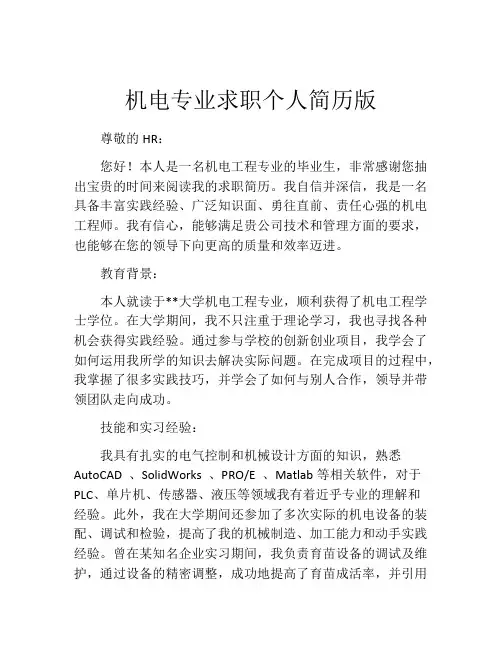 机电专业求职个人简历版

尊敬的 HR：

您好！本人是一名机电工程专业的毕业生，非常感谢您抽出宝贵的时间来阅读我的求职简历。我自信并深信，我是一名具备丰富实践经验、广泛知识面、勇往直前、责任心强的机电工程师。我有信心，能够满足贵公司技术和管理方面的要求，也能够在您的领导下向更高的质量和效率迈进。

教育背景：

本人就读于**大学机电工程专业，顺利获得了机电工程学士学位。在大学期间，我不只注重于理论学习，我也寻找各种机会获得实践经验。通过参与学校的创新创业项目，我学会了如何运用我所学的知识去解决实际问题。在完成项目的过程中，我掌握了很多实践技巧，并学会了如何与别人合作，领导并带领团队走向成功。

技能和实习经验：

我具有扎实的电气控制和机械设计方面的知识，熟悉 AutoCAD 、SolidWorks 、PRO/E 、Matlab 等相关软件，对于 PLC、单片机、传感器、液压等领域我有着近乎专业的理解和经验。此外，我在大学期间还参加了多次实际的机电设备的装配、调试和检验，提高了我的机械制造、加工能力和动手实践经验。曾在某知名企业实习期间，我负责育苗设备的调试及维护，通过设备的精密调整，成功地提高了育苗成活率，并引用